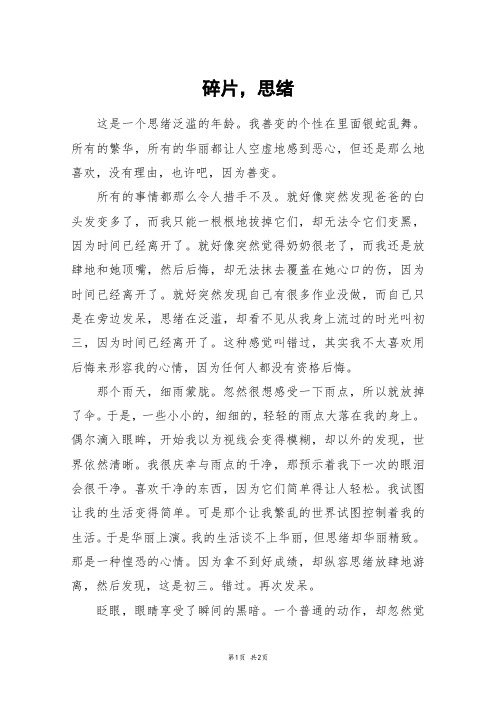 碎片，思绪

这是一个思绪泛滥的年龄。我善变的个性在里面银蛇乱舞。所有的繁华，所有的华丽都让人空虚地感到恶心，但还是那么地喜欢，没有理由，也许吧，因为善变。

所有的事情都那么令人措手不及。就好像突然发现爸爸的白头发变多了，而我只能一根根地拔掉它们，却无法令它们变黑，因为时间已经离开了。就好像突然觉得奶奶很老了，而我还是放肆地和她顶嘴，然后后悔，却无法抹去覆盖在她心口的伤，因为时间已经离开了。就好突然发现自己有很多作业没做，而自己只是在旁边发呆，思绪在泛滥，却看不见从我身上流过的时光叫初三，因为时间已经离开了。这种感觉叫错过，其实我不太喜欢用后悔来形容我的心情，因为任何人都没有资格后悔。

那个雨天，细雨蒙胧。忽然很想感受一下雨点，所以就放掉了伞。于是，一些小小的，细细的，轻轻的雨点大落在我的身上。偶尔滴入眼眸，开始我以为视线会变得模糊，却以外的发现，世界依然清晰。我很庆幸与雨点的干净，那预示着我下一次的眼泪会很干净。喜欢干净的东西，因为它们简单得让人轻松。我试图让我的生活变得简单。可是那个让我繁乱的世界试图控制着我的生活。于是华丽上演。我的生活谈不上华丽，但思绪却华丽精致。那是一种惶恐的心情。因为拿不到好成绩，却纵容思绪放肆地游离，然后发现，这是初三。错过。再次发呆。

眨眼，眼睛享受了瞬间的黑暗。一个普通的动作，却忽然觉

第1页 共2页